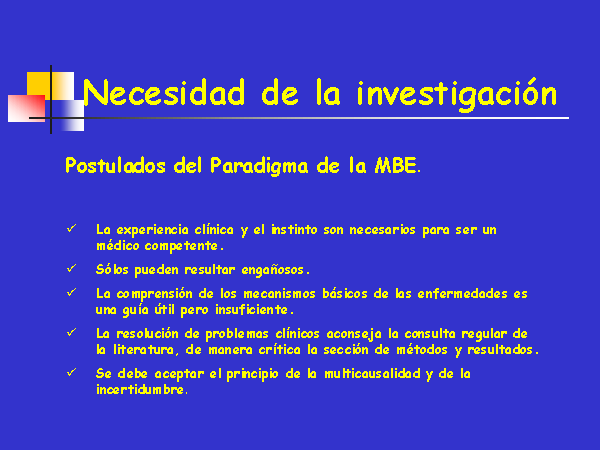 Necesidad de la investigación

Postulados del Paradigma de la MBE.

✓ La experiencia clínica y el instinto son necesarios para ser un médico competente.

✓ Sólos pueden resultar engañosos.

✓ La comprensión de los mecanismos básicos de las enfermedades es una guía útil pero insuficiente.

✓ La resolución de problemas clínicos aconseja la consulta regular de la literatura, de manera crítica la sección de métodos y resultados.

✓ Se debe aceptar el principio de la multicausalidad y de la incertidumbre.